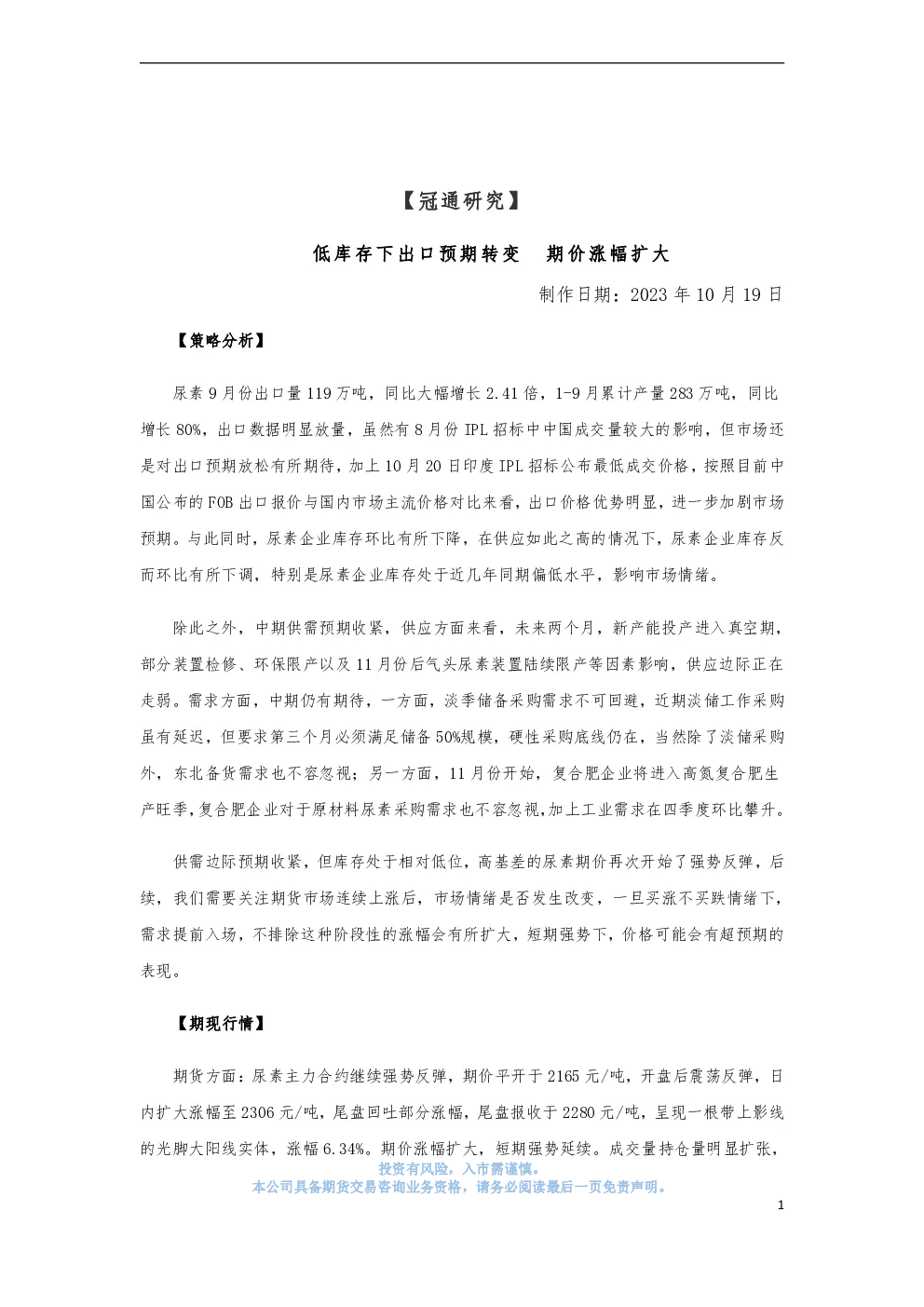 【冠通研究】

低库存下出口预期转变 期价涨幅扩大

制作日期：2023年10月19日

【策略分析】

尿素9月份出口量119万吨，同比大幅增长2.41倍，1-9月累计产量283万吨，同比增长80%，出口数据明显放量，虽然有8月份IPL招标中中国成交量较大的影响，但市场还是对出口预期放松有所期待，加上10月20日印度IPL招标公布最低成交价格，按照目前中国公布的FOB出口报价与国内市场主流价格对比来看，出口价格优势明显，进一步加剧市场预期。与此同时，尿素企业库存环比有所下降，在供应如此之高的情况下，尿素企业库存反而环比有所下调，特别是尿素企业库存处于近几年同期偏低水平，影响市场情绪。

除此之外，中期供需预期收紧，供应方面来看，未来两个月，新产能投产进入真空期，部分装置检修、环保限产以及11月份后气头尿素装置陆续限产等因素影响，供应边际正在走弱。需求方面，中期仍有期待，一方面，淡季储备采购需求不可回避，近期淡储工作采购虽有延迟，但要求第三个月必须满足储备50%规模，硬性采购底线仍在，当然除了淡储采购外，东北备货需求也不容忽视；另一方面，11月份开始，复合肥企业将进入高氮复合肥生产旺季,复合肥企业对于原材料尿素采购需求也不容忽视,加上工业需求在四季度环比攀升。

供需边际预期收紧，但库存处于相对低位，高基差的尿素期价再次开始了强势反弹，后续，我们需要关注期货市场连续上涨后，市场情绪是否发生改变，一旦买涨不买跌情绪下，需求提前入场，不排除这种阶段性的涨幅会有所扩大，短期强势下，价格可能会有超预期的表现。

【期现行情】

期货方面：尿素主力合约继续强势反弹，期价平开于2165元/吨，开盘后震荡反弹，日内扩大涨幅至2306元/吨，尾盘回吐部分涨幅，尾盘报收于2280元/吨，呈现一根带上影线的光脚大阳线实体，涨幅6.34%。期价涨幅扩大，短期强势延续。成交量持仓量明显扩张，

投资有风险，入市需谨慎。
本公司具备期货交易咨询业务资格，请务必阅读最后一页免责声明。

1